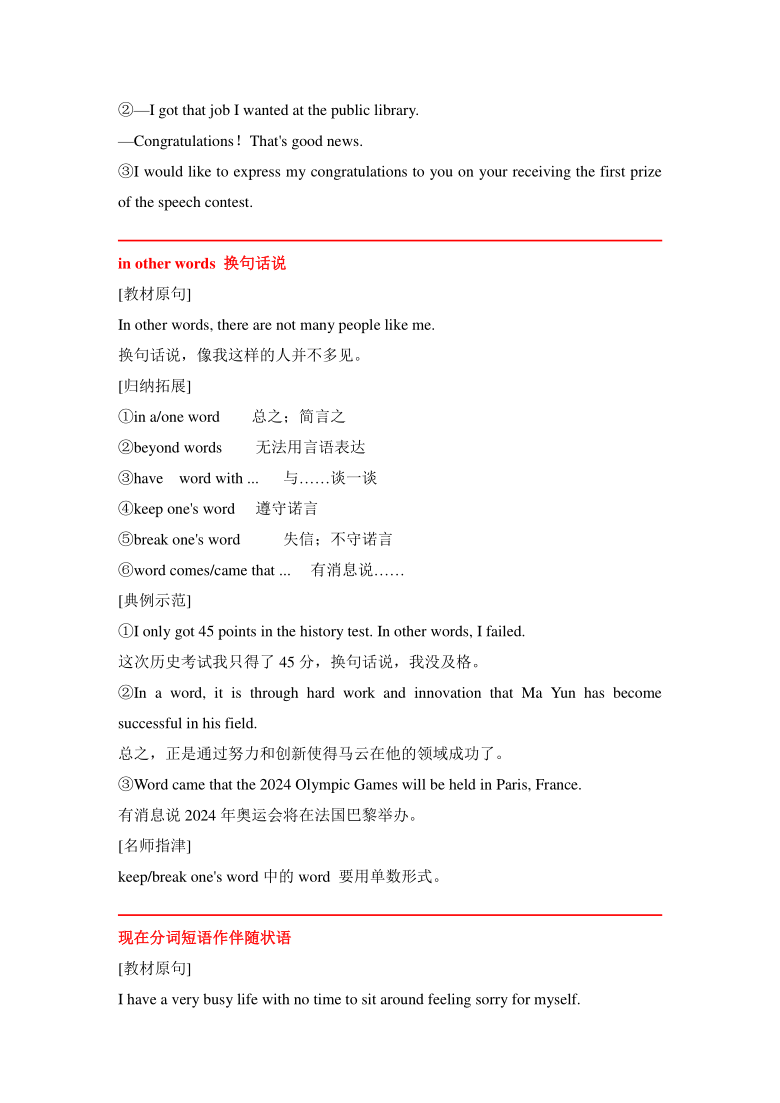 ②—I got that job I wanted at the public library.

—Congratulations！That's good news.

③I would like to express my congratulations to you on your receiving the first prize of the speech contest.

in other words 换句话说

[教材原句]

In other words, there are not many people like me.

换句话说，像我这样的人并不多见。

[归纳拓展]

①in a/one word 总之；简言之

②beyond words 无法用言语表达

③have word with ... 与……谈一谈

④keep one's word 遵守诺言

⑤break one's word 失信；不守诺言

⑥word comes/came that ... 有消息说……

[典例示范]

①I only got 45 points in the history test. In other words, I failed.

这次历史考试我只得了 45 分，换句话说，我没及格。

②In a word, it is through hard work and innovation that Ma Yun has become successful in his field.

总之，正是通过努力和创新使得马云在他的领域成功了。

③Word came that the 2024 Olympic Games will be held in Paris, France.

有消息说 2024 年奥运会将在法国巴黎举办。

[名师指津]

keep/break one's word 中的 word 要用单数形式。

现在分词短语作伴随状语

[教材原句]

I have a very busy life with no time to sit around feeling sorry for myself.